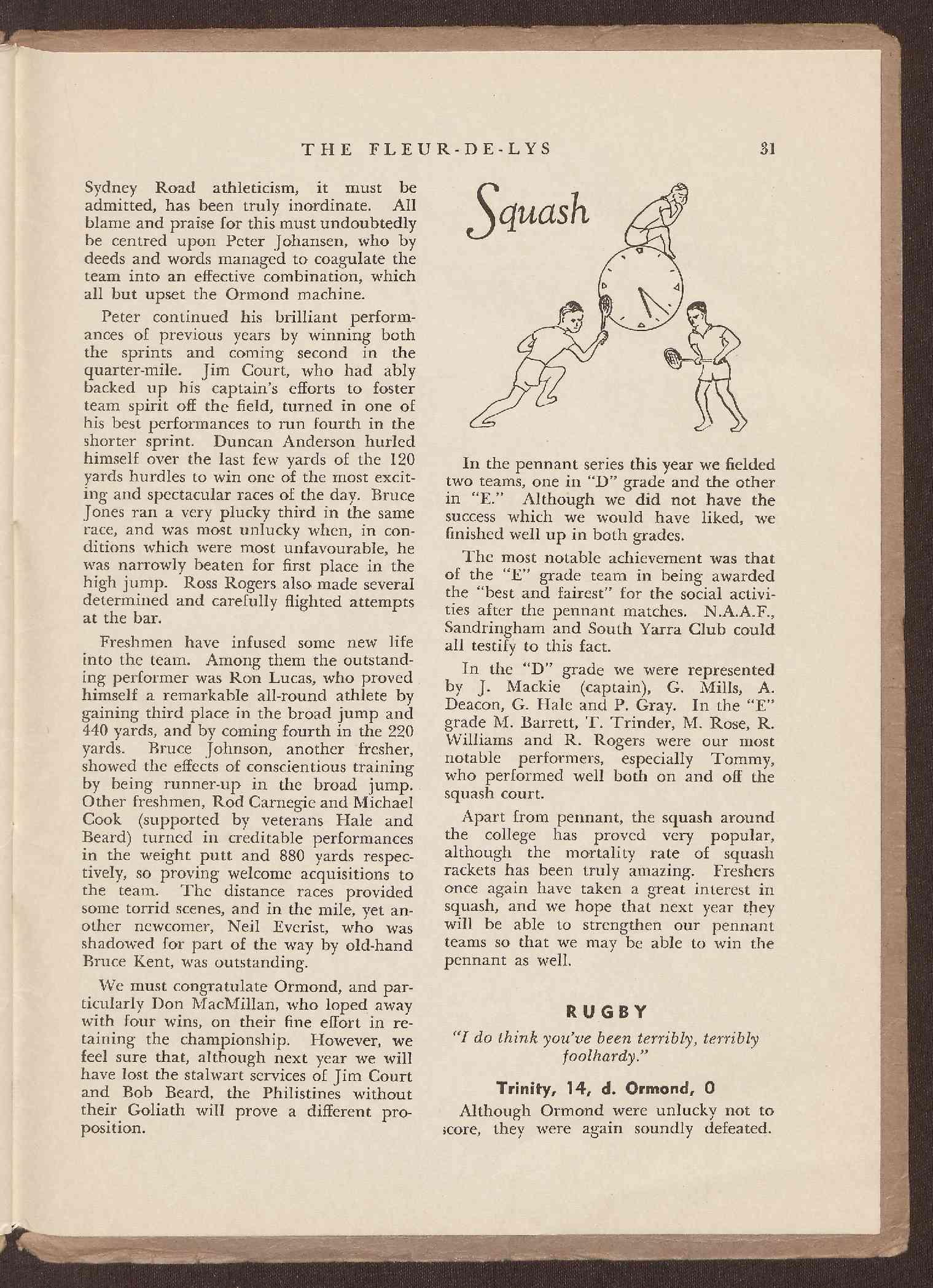 THE FLEUR-DE-LYS 31

Sydney Road athleticism, it must be admitted, has been truly inordinate. All blame and praise for this must undoubtedly be centred upon Peter Johansen, who by deeds and words managed to coagulate the team into an effective combination, which all but upset the Ormond machine.

Peter continued his brilliant performances of previous years by winning both the sprints and coming second in the quarter-mile. Jim Court, who had ably backed up his captain's efforts to foster team spirit off the field, turned in one of his best performances to run fourth in the shorter sprint. Duncan Anderson hurled himself over the last few yards of the 120 yards hurdles to win one of the most exciting and spectacular races of the day. Bruce Jones ran a very plucky third in the same race, and was most unlucky when, in conditions which were most unfavourable, he was narrowly beaten for first place in the high jump. Ross Rogers also made several determined and carefully flighted attempts at the bar.

Freshmen have infused some new life into the team. Among them the outstanding performer was Ron Lucas, who proved himself a remarkable all-round athlete by gaining third place in the broad jump and 440 yards, and by coming fourth in the 220 yards. Bruce Johnson, another fresher, showed the effects of conscientious training by being runner-up in the broad jump. Other freshmen, Rod Carnegie and Michael Cook (supported by veterans Hale and Beard) turned in creditable performances in the weight putt and 880 yards respectively, so proving welcome acquisitions to the team. The distance races provided some torrid scenes, and in the mile, yet another newcomer, Neil Everist, who was shadowed for part of the way by old-hand Bruce Kent, was outstanding.

We must congratulate Ormond, and particularly Don MacMillan, who loped away with four wins, on their fine effort in retaining the championship. However, we feel sure that, although next year we will have lost the stalwart services of Jim Court and Bob Beard, the Philistines without their Goliath will prove a different proposition.

Squash

In the pennant series this year we fielded two teams, one in "D" grade and the other in "E." Although we did not have the success which we would have liked, we finished well up in both grades.

The most notable achievement was that of the "E" grade team in being awarded the "best and fairest" for the social activities after the pennant matches. N.A.A.F., Sandringham and South Yarra Club could all testify to this fact.

In the "D" grade we were represented by J. Mackie (captain), G. Mills, A. Deacon, G. Hale and P. Gray. In the "E" grade M. Barrett, T. Trinder, M. Rose, R. Williams and R. Rogers were our most notable performers, especially Tommy, who performed well both on and off the squash court.

Apart from pennant, the squash around the college has proved very popular, although the mortality rate of squash rackets has been truly amazing. Freshers once again have taken a great interest in squash, and we hope that next year they will be able to strengthen our pennant teams so that we may be able to win the pennant as well.

RUGBY

"I do think you've been terribly, terribly foolhardy."

Trinity, 14, d. Ormond, 0

Although Ormond were unlucky not to score, they were again soundly defeated.